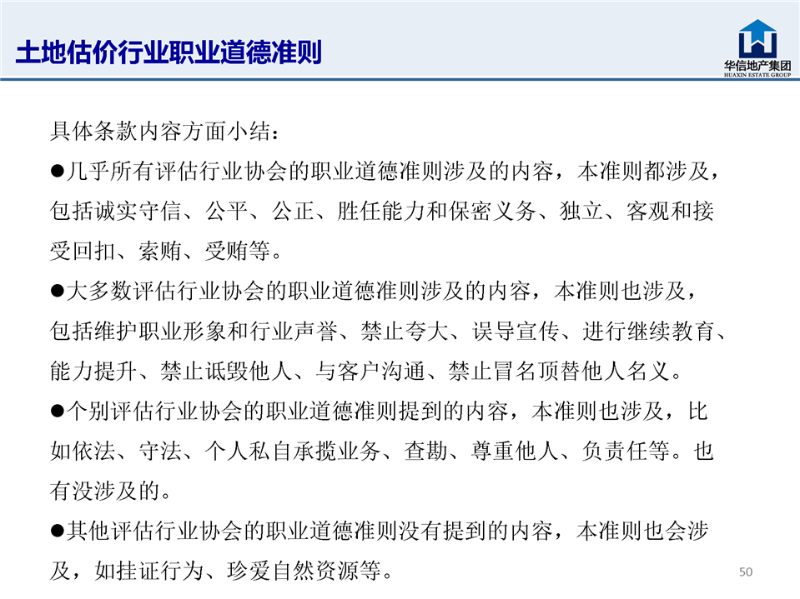 土地估价行业职业道德准则

华信地产集团
HUAXIN ESTATE GROUP

具体条款内容方面小结：

●几乎所有评估行业协会的职业道德准则涉及的内容，本准则都涉及，包括诚实守信、公平、公正、胜任能力和保密义务、独立、客观和接受回扣、索贿、受贿等。

●大多数评估行业协会的职业道德准则涉及的内容，本准则也涉及，包括维护职业形象和行业声誉、禁止夸大、误导宣传、进行继续教育、能力提升、禁止诋毁他人、与客户沟通、禁止冒名顶替他人名义。

●个别评估行业协会的职业道德准则提到的内容，本准则也涉及，比如依法、守法、个人私自承揽业务、查勘、尊重他人、负责任等。也有没涉及的。

●其他评估行业协会的职业道德准则没有提到的内容，本准则也会涉及，如挂证行为、珍爱自然资源等。

50